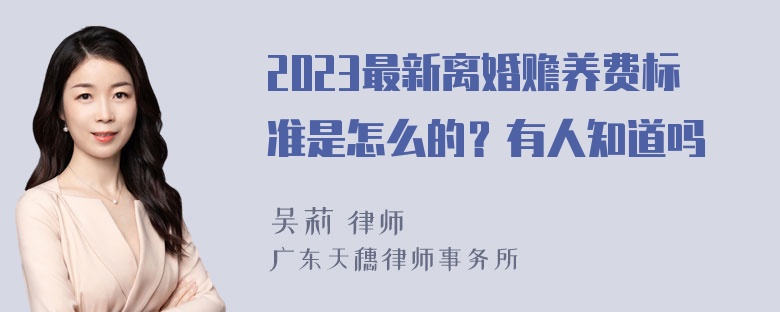 2023最新离婚赡养费标准是怎么的？有人知道吗

吴莉 律师
广东天穗律师事务所